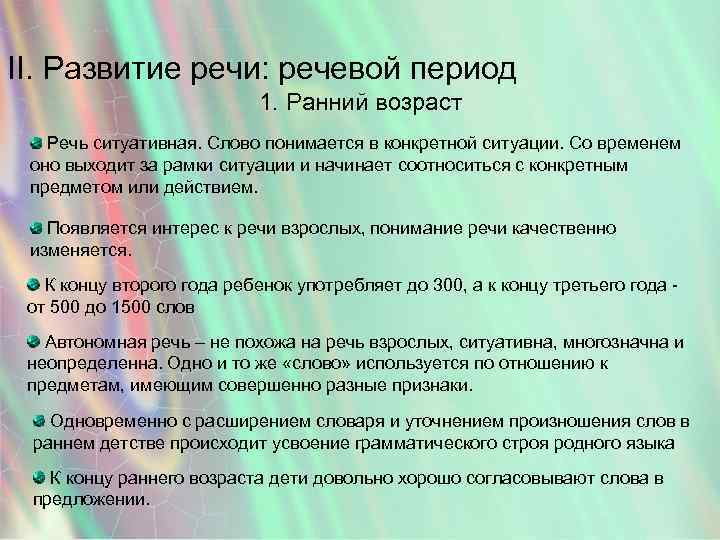 II. Развитие речи: речевой период

1. Ранний возраст

Речь ситуативная. Слово понимается в конкретной ситуации. Со временем оно выходит за рамки ситуации и начинает соотноситься с конкретным предметом или действием.

Появляется интерес к речи взрослых, понимание речи качественно изменяется.

К концу второго года ребенок употребляет до 300, а к концу третьего года - от 500 до 1500 слов

Автономная речь – не похожа на речь взрослых, ситуативна, многозначна и неопределенна. Одно и то же «слово» используется по отношению к предметам, имеющим совершенно разные признаки.

Одновременно с расширением словаря и уточнением произношения слов в раннем детстве происходит усвоение грамматического строя родного языка

К концу раннего возраста дети довольно хорошо согласовывают слова в предложении.